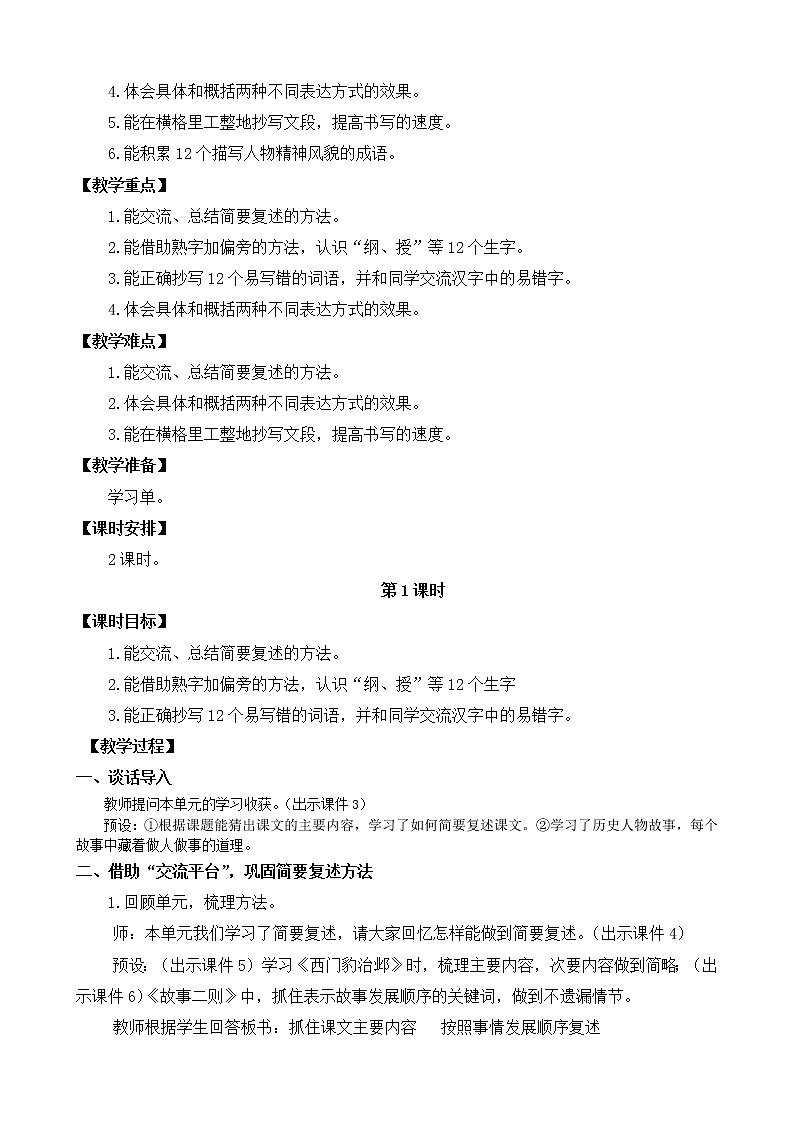 4.体会具体和概括两种不同表达方式的效果。

5.能在横格里工整地抄写文段，提高书写的速度。

6.能积累12个描写人物精神风貌的成语。

【教学重点】

1.能交流、总结简要复述的方法。

2.能借助熟字加偏旁的方法，认识“纲、授”等12个生字。

3.能正确抄写12个易写错的词语，并和同学交流汉字中的易错字。

4.体会具体和概括两种不同表达方式的效果。

【教学难点】

1.能交流、总结简要复述的方法。

2.体会具体和概括两种不同表达方式的效果。

3.能在横格里工整地抄写文段，提高书写的速度。

【教学准备】

学习单。

【课时安排】

2课时。

第1课时

【课时目标】

1.能交流、总结简要复述的方法。

2.能借助熟字加偏旁的方法，认识“纲、授”等12个生字

3.能正确抄写12个易写错的词语，并和同学交流汉字中的易错字。

【教学过程】

一、谈话导入

教师提问本单元的学习收获。(出示课件3)

预设：①根据课题能猜出课文的主要内容，学习了如何简要复述课文。②学习了历史人物故事，每个故事中藏着做人做事的道理。

二、借助“交流平台”，巩固简要复述方法

1.回顾单元，梳理方法。

师：本单元我们学习了简要复述，请大家回忆怎样能做到简要复述。(出示课件4)

预设：(出示课件5)学习《西门豹治邺》时，梳理主要内容，次要内容做到简略；(出示课件6)《故事二则》中，抓住表示故事发展顺序的关键词，做到不遗漏情节。

教师根据学生回答板书：抓住课文主要内容　按照事情发展顺序复述